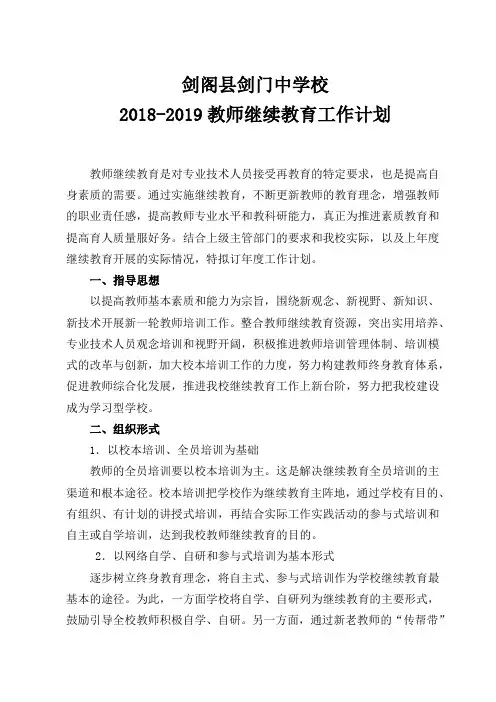 剑阁县剑门中学校
2018-2019 教师继续教育工作计划

教师继续教育是对专业技术人员接受再教育的特定要求，也是提高自身素质的需要。通过实施继续教育，不断更新教师的教育理念，增强教师的职业责任感，提高教师专业水平和教科研能力，真正为推进素质教育和提高育人质量服好务。结合上级主管部门的要求和我校实际，以及上年度继续教育开展的实际情况，特拟订年度工作计划。

一、指导思想

以提高教师基本素质和能力为宗旨，围绕新观念、新视野、新知识、新技术开展新一轮教师培训工作。整合教师继续教育资源，突出实用培养、专业技术人员观念培训和视野开阔，积极推进教师培训管理体制、培训模式的改革与创新，加大校本培训工作的力度，努力构建教师终身教育体系，促进教师综合化发展，推进我校继续教育工作上新台阶，努力把我校建设成为学习型学校。

二、组织形式

1．以校本培训、全员培训为基础

教师的全员培训要以校本培训为主。这是解决继续教育全员培训的主渠道和根本途径。校本培训把学校作为继续教育主阵地，通过学校有目的、有组织、有计划的讲授式培训，再结合实际工作实践活动的参与式培训和自主或自学培训，达到我校教师继续教育的目的。

2．以网络自学、自研和参与式培训为基本形式

逐步树立终身教育理念，将自主式、参与式培训作为学校继续教育最基本的途径。为此，一方面学校将自学、自研列为继续教育的主要形式，鼓励引导全校教师积极自学、自研。另一方面，通过新老教师的“传帮带”